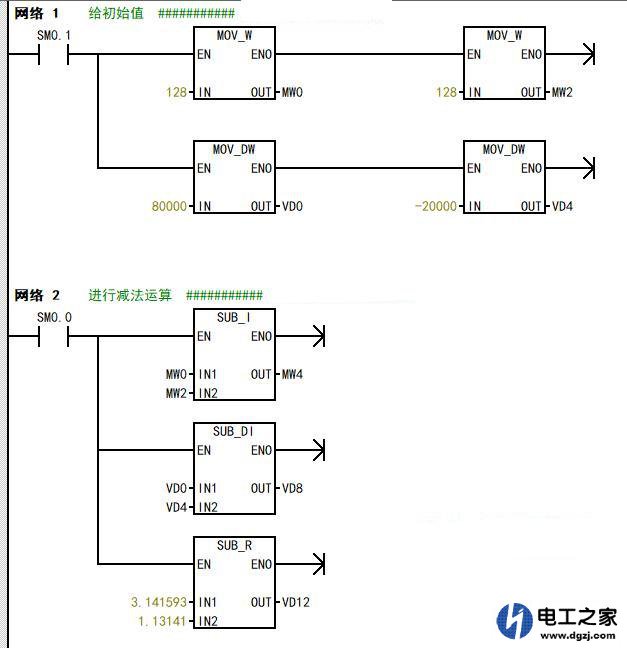 网络 1    给初始值 ###########

SM0.1

MOV_W
EN ENO
128 IN OUT MW0

MOV_W
EN ENO
128 IN OUT MW2

MOV_DW
EN ENO
80000 IN OUT VD0

MOV_DW
EN ENO
-20000 IN OUT VD4

网络 2    进行减法运算 ###########

SM0.0

SUB_I
EN ENO
MW0 IN1 OUT MW4
MW2 IN2

SUB_DI
EN ENO
VD0 IN1 OUT VD8
VD4 IN2

SUB_R
EN ENO
3.141593 IN1 OUT VD12
1.13141 IN2

电工之家
www.dgzj.com